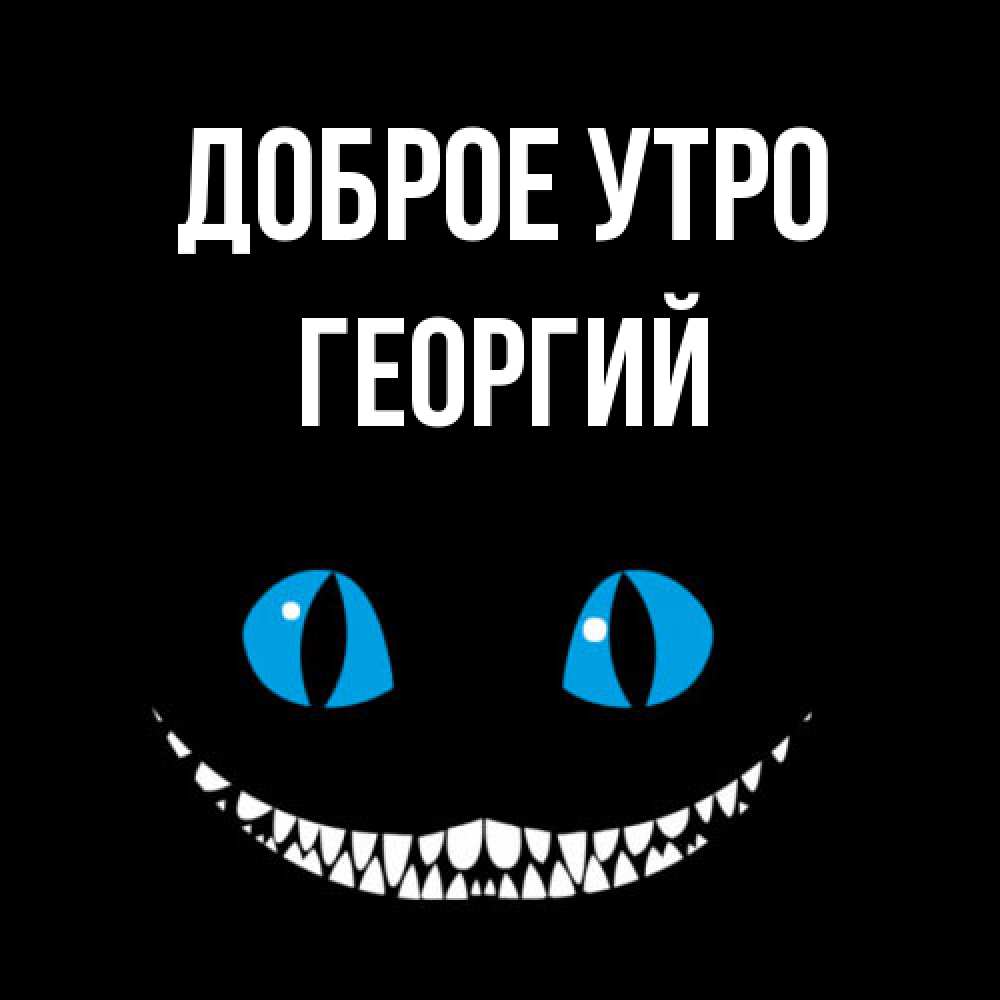 ДОБРОЕ УТРО ГЕОРГИЙ